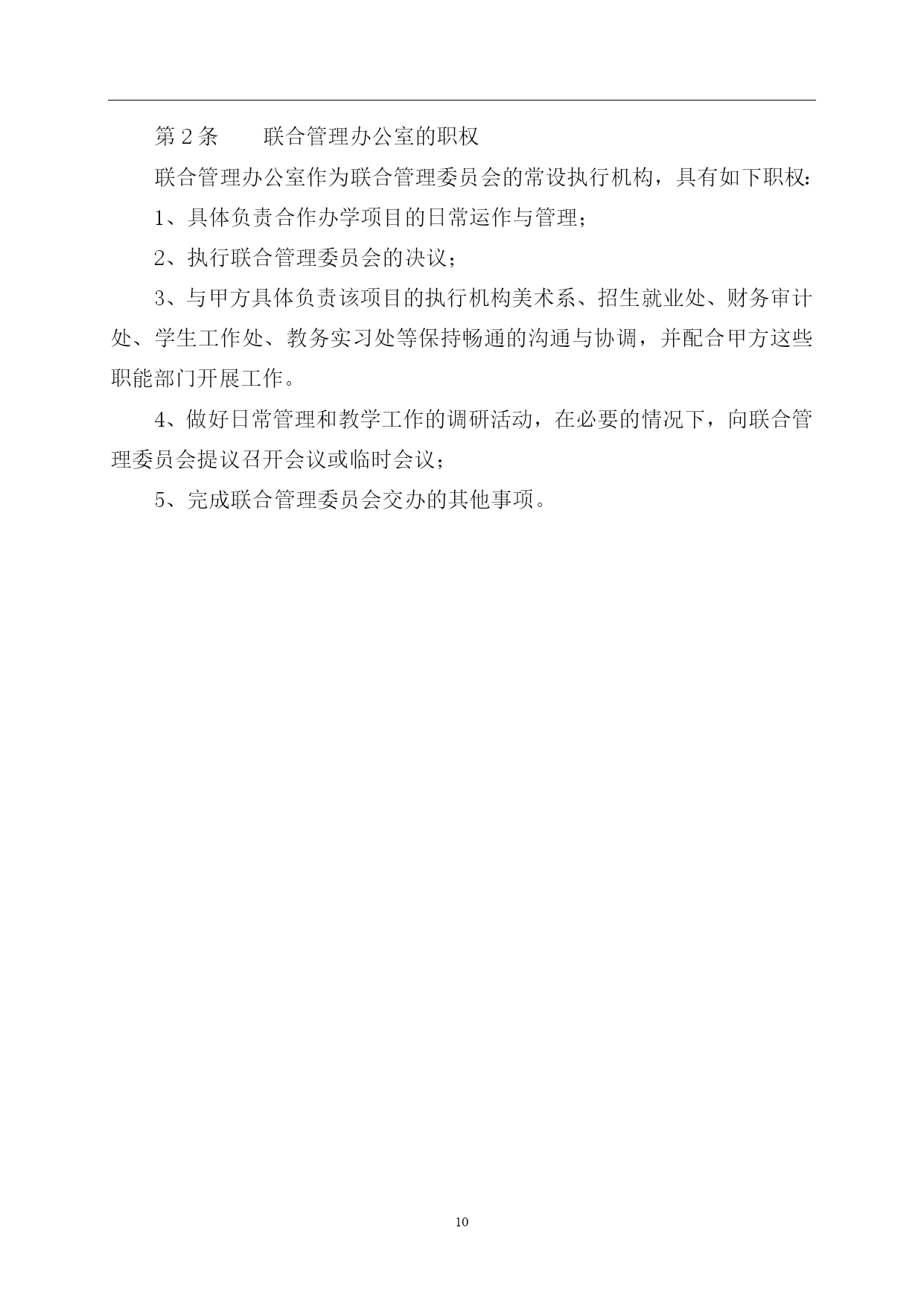 第 2 条　　联合管理办公室的职权

联合管理办公室作为联合管理委员会的常设执行机构，具有如下职权：

1、具体负责合作办学项目的日常运作与管理；

2、执行联合管理委员会的决议；

3、与甲方具体负责该项目的执行机构美术系、招生就业处、财务审计处、学生工作处、教务实习处等保持畅通的沟通与协调，并配合甲方这些职能部门开展工作。

4、做好日常管理和教学工作的调研活动，在必要的情况下，向联合管理委员会提议召开会议或临时会议；

5、完成联合管理委员会交办的其他事项。

10